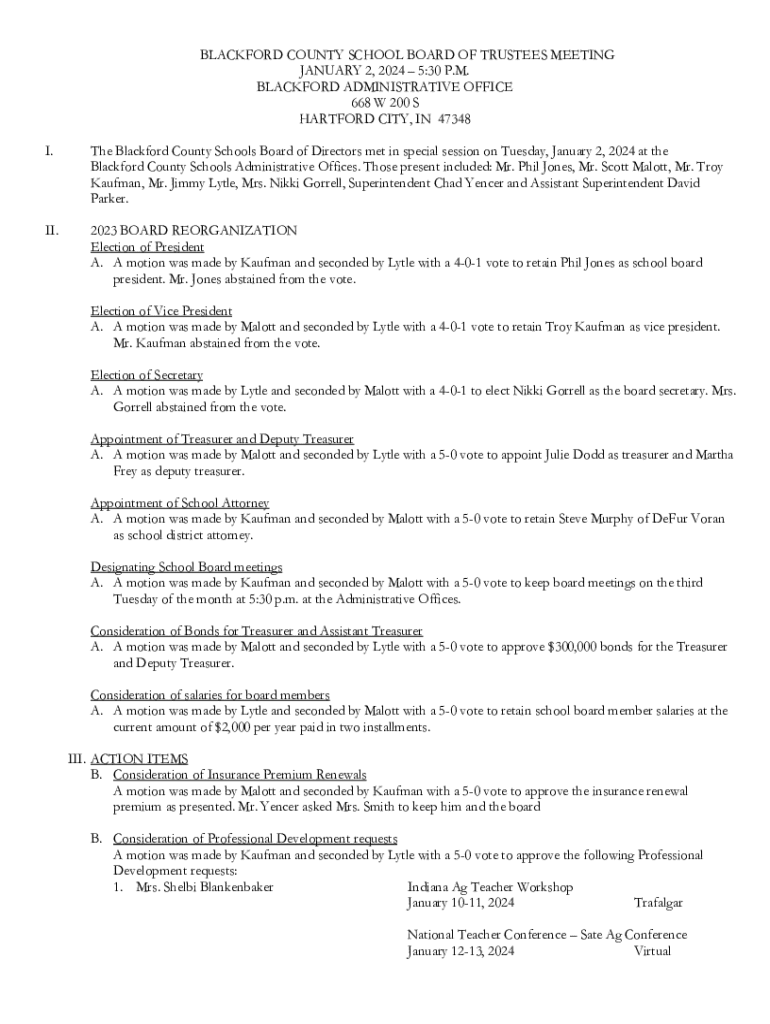 BLACKFORD COUNTY SCHOOL BOARD OF TRUSTEES MEETING
JANUARY 2, 2024 – 5:30 P.M.
BLACKFORD ADMINISTRATIVE OFFICE
668 W 200 S
HARTFORD CITY, IN 47348

I. The Blackford County Schools Board of Directors met in special session on Tuesday, January 2, 2024 at the Blackford County Schools Administrative Offices. Those present included: Mr. Phil Jones, Mr. Scott Malott, Mr. Troy Kaufman, Mr. Jimmy Lytle, Mrs. Nikki Gorrell, Superintendent Chad Yencer and Assistant Superintendent David Parker.

II. 2023 BOARD REORGANIZATION
Election of President
A. A motion was made by Kaufman and seconded by Lytle with a 4-0-1 vote to retain Phil Jones as school board president. Mr. Jones abstained from the vote.

Election of Vice President
A. A motion was made by Malott and seconded by Lytle with a 4-0-1 vote to retain Troy Kaufman as vice president. Mr. Kaufman abstained from the vote.

Election of Secretary
A. A motion was made by Lytle and seconded by Malott with a 4-0-1 to elect Nikki Gorrell as the board secretary. Mrs. Gorrell abstained from the vote.

Appointment of Treasurer and Deputy Treasurer
A. A motion was made by Malott and seconded by Lytle with a 5-0 vote to appoint Julie Dodd as treasurer and Martha Frey as deputy treasurer.

Appointment of School Attorney
A. A motion was made by Kaufman and seconded by Malott with a 5-0 vote to retain Steve Murphy of DeFur Voran as school district attorney.

Designating School Board meetings
A. A motion was made by Kaufman and seconded by Malott with a 5-0 vote to keep board meetings on the third Tuesday of the month at 5:30 p.m. at the Administrative Offices.

Consideration of Bonds for Treasurer and Assistant Treasurer
A. A motion was made by Malott and seconded by Lytle with a 5-0 vote to approve $300,000 bonds for the Treasurer and Deputy Treasurer.

Consideration of salaries for board members
A. A motion was made by Lytle and seconded by Malott with a 5-0 vote to retain school board member salaries at the current amount of $2,000 per year paid in two installments.

III. ACTION ITEMS
B. Consideration of Insurance Premium Renewals
A motion was made by Malott and seconded by Kaufman with a 5-0 vote to approve the insurance renewal premium as presented. Mr. Yencer asked Mrs. Smith to keep him and the board

B. Consideration of Professional Development requests
A motion was made by Kaufman and seconded by Lytle with a 5-0 vote to approve the following Professional Development requests:
1. Mrs. Shelbi Blankenbaker Indiana Ag Teacher Workshop
January 10-11, 2024 Trafalgar

National Teacher Conference – Sate Ag Conference
January 12-13, 2024 Virtual